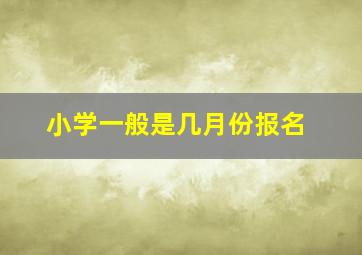 小学一般是几月份报名